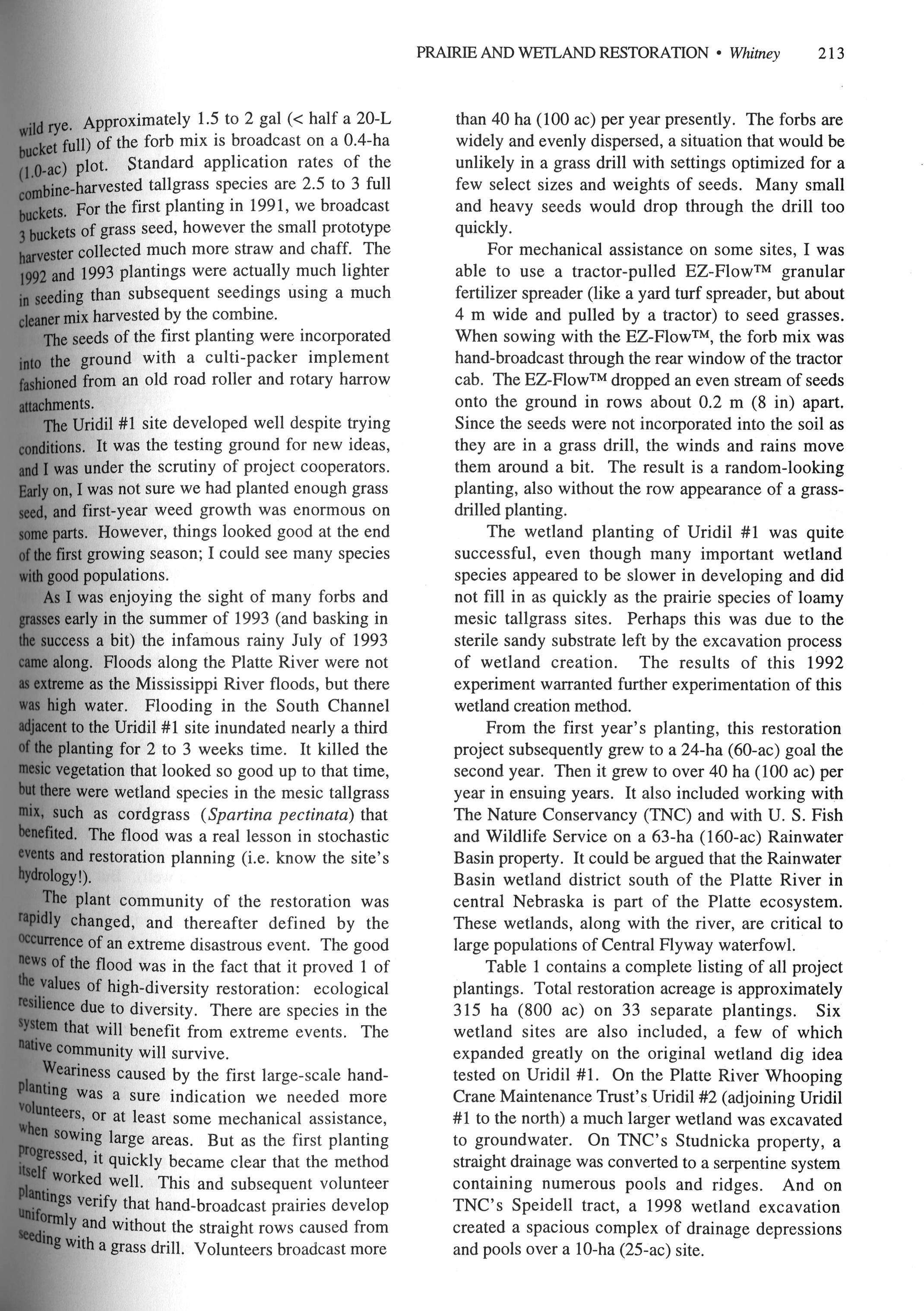 PRAIRIE AND WETLAND RESTORATION • Whitney 213

wild rye. Approximately 1.5 to 2 gal (< half a 20-L bucket full) of the forb mix is broadcast on a 0.4-ha (1.0-ac) plot. Standard application rates of the combine-harvested tallgrass species are 2.5 to 3 full buckets. For the first planting in 1991, we broadcast 3 buckets of grass seed, however the small prototype harvester collected much more straw and chaff. The 1992 and 1993 plantings were actually much lighter in seeding than subsequent seedings using a much cleaner mix harvested by the combine.

The seeds of the first planting were incorporated into the ground with a culti-packer implement fashioned from an old road roller and rotary harrow attachments.

The Uridil #1 site developed well despite trying conditions. It was the testing ground for new ideas, and I was under the scrutiny of project cooperators. Early on, I was not sure we had planted enough grass seed, and first-year weed growth was enormous on some parts. However, things looked good at the end of the first growing season; I could see many species with good populations.

As I was enjoying the sight of many forbs and grasses early in the summer of 1993 (and basking in the success a bit) the infamous rainy July of 1993 came along. Floods along the Platte River were not as extreme as the Mississippi River floods, but there was high water. Flooding in the South Channel adjacent to the Uridil #1 site inundated nearly a third of the planting for 2 to 3 weeks time. It killed the mesic vegetation that looked so good up to that time, but there were wetland species in the mesic tallgrass mix, such as cordgrass (Spartina pectinata) that benefited. The flood was a real lesson in stochastic events and restoration planning (i.e. know the site's hydrology!).

The plant community of the restoration was rapidly changed, and thereafter defined by the occurrence of an extreme disastrous event. The good news of the flood was in the fact that it proved 1 of the values of high-diversity restoration: ecological resilience due to diversity. There are species in the system that will benefit from extreme events. The native community will survive.

Weariness caused by the first large-scale hand-planting was a sure indication we needed more volunteers, or at least some mechanical assistance, when sowing large areas. But as the first planting progressed, it quickly became clear that the method itself worked well. This and subsequent volunteer plantings verify that hand-broadcast prairies develop uniformly and without the straight rows caused from seeding with a grass drill. Volunteers broadcast more than 40 ha (100 ac) per year presently. The forbs are widely and evenly dispersed, a situation that would be unlikely in a grass drill with settings optimized for a few select sizes and weights of seeds. Many small and heavy seeds would drop through the drill too quickly.

For mechanical assistance on some sites, I was able to use a tractor-pulled EZ-Flow™ granular fertilizer spreader (like a yard turf spreader, but about 4 m wide and pulled by a tractor) to seed grasses. When sowing with the EZ-Flow™, the forb mix was hand-broadcast through the rear window of the tractor cab. The EZ-Flow™ dropped an even stream of seeds onto the ground in rows about 0.2 m (8 in) apart. Since the seeds were not incorporated into the soil as they are in a grass drill, the winds and rains move them around a bit. The result is a random-looking planting, also without the row appearance of a grass-drilled planting.

The wetland planting of Uridil #1 was quite successful, even though many important wetland species appeared to be slower in developing and did not fill in as quickly as the prairie species of loamy mesic tallgrass sites. Perhaps this was due to the sterile sandy substrate left by the excavation process of wetland creation. The results of this 1992 experiment warranted further experimentation of this wetland creation method.

From the first year's planting, this restoration project subsequently grew to a 24-ha (60-ac) goal the second year. Then it grew to over 40 ha (100 ac) per year in ensuing years. It also included working with The Nature Conservancy (TNC) and with U. S. Fish and Wildlife Service on a 63-ha (160-ac) Rainwater Basin property. It could be argued that the Rainwater Basin wetland district south of the Platte River in central Nebraska is part of the Platte ecosystem. These wetlands, along with the river, are critical to large populations of Central Flyway waterfowl.

Table 1 contains a complete listing of all project plantings. Total restoration acreage is approximately 315 ha (800 ac) on 33 separate plantings. Six wetland sites are also included, a few of which expanded greatly on the original wetland dig idea tested on Uridil #1. On the Platte River Whooping Crane Maintenance Trust's Uridil #2 (adjoining Uridil #1 to the north) a much larger wetland was excavated to groundwater. On TNC's Studnicka property, a straight drainage was converted to a serpentine system containing numerous pools and ridges. And on TNC's Speidell tract, a 1998 wetland excavation created a spacious complex of drainage depressions and pools over a 10-ha (25-ac) site.